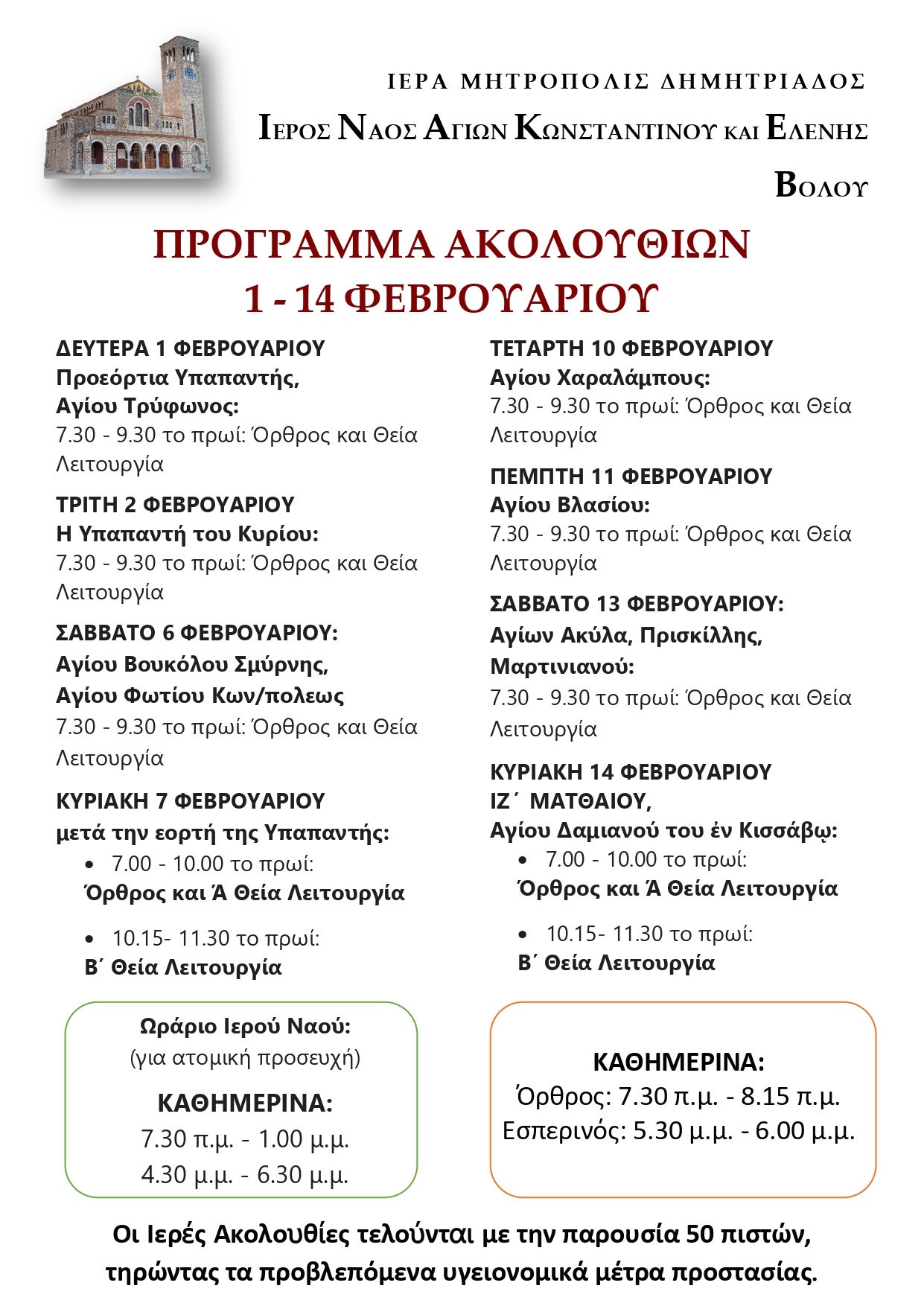 ΙΕΡΑ ΜΗΤΡΟΠΟΛΙΣ ΔΗΜΗΤΡΙΑΔΟΣ

ΙΕΡΟΣ ΝΑΟΣ ΑΓΙΩΝ ΚΩΝΣΤΑΝΤΙΝΟΥ ΚΑΙ ΕΛΕΝΗΣ ΒΟΛΟΥ

ΠΡΟΓΡΑΜΜΑ ΑΚΟΛΟΥΘΙΩΝ
1 - 14 ΦΕΒΡΟΥΑΡΙΟΥ

ΔΕΥΤΕΡΑ 1 ΦΕΒΡΟΥΑΡΙΟΥ
Προεόρτια Υπαπαντής,
Αγίου Τρύφωνος:
7.30 - 9.30 το πρωί: Όρθρος και Θεία Λειτουργία

ΤΡΙΤΗ 2 ΦΕΒΡΟΥΑΡΙΟΥ
Η Υπαπαντή του Κυρίου:
7.30 - 9.30 το πρωί: Όρθρος και Θεία Λειτουργία

ΣΑΒΒΑΤΟ 6 ΦΕΒΡΟΥΑΡΙΟΥ:
Αγίου Βουκόλου Σμύρνης,
Αγίου Φωτίου Κων/πολεως
7.30 - 9.30 το πρωί: Όρθρος και Θεία Λειτουργία

ΚΥΡΙΑΚΗ 7 ΦΕΒΡΟΥΑΡΙΟΥ
μετά την εορτή της Υπαπαντής:
• 7.00 - 10.00 το πρωί:
Όρθρος και Ά Θεία Λειτουργία
• 10.15- 11.30 το πρωί:
Β΄ Θεία Λειτουργία

ΤΕΤΑΡΤΗ 10 ΦΕΒΡΟΥΑΡΙΟΥ
Αγίου Χαραλάμπους:
7.30 - 9.30 το πρωί: Όρθρος και Θεία Λειτουργία

ΠΕΜΠΤΗ 11 ΦΕΒΡΟΥΑΡΙΟΥ
Αγίου Βλασίου:
7.30 - 9.30 το πρωί: Όρθρος και Θεία Λειτουργία

ΣΑΒΒΑΤΟ 13 ΦΕΒΡΟΥΑΡΙΟΥ:
Αγίων Ακύλα, Πρισκίλλης,
Μαρτινιανού:
7.30 - 9.30 το πρωί: Όρθρος και Θεία Λειτουργία

ΚΥΡΙΑΚΗ 14 ΦΕΒΡΟΥΑΡΙΟΥ
ΙΖ΄ ΜΑΤΘΑΙΟΥ,
Αγίου Δαμιανού του ἐν Κισσάβῳ:
• 7.00 - 10.00 το πρωί:
Όρθρος και Ά Θεία Λειτουργία
• 10.15- 11.30 το πρωί:
Β΄ Θεία Λειτουργία

Ωράριο Ιερού Ναού:
(για ατομική προσευχή)
ΚΑΘΗΜΕΡΙΝΑ:
7.30 π.μ. - 1.00 μ.μ.
4.30 μ.μ. - 6.30 μ.μ.

ΚΑΘΗΜΕΡΙΝΑ:
Όρθρος: 7.30 π.μ. - 8.15 π.μ.
Εσπερινός: 5.30 μ.μ. - 6.00 μ.μ.

Οι Ιερές Ακολουθίες τελούνται με την παρουσία 50 πιστών, τηρώντας τα προβλεπόμενα υγειονομικά μέτρα προστασίας.